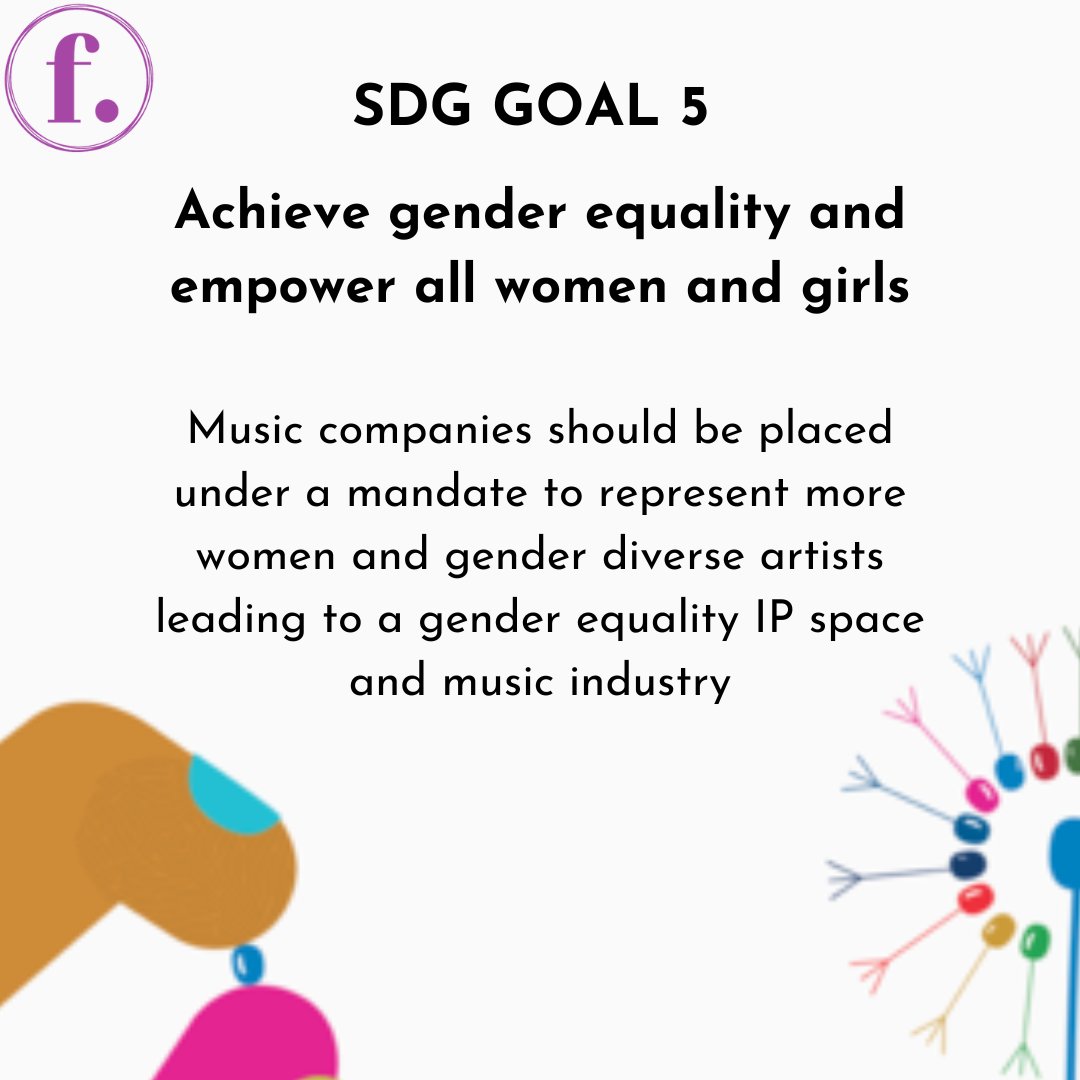 f.

SDG GOAL 5

Achieve gender equality and empower all women and girls

Music companies should be placed under a mandate to represent more women and gender diverse artists leading to a gender equality IP space and music industry